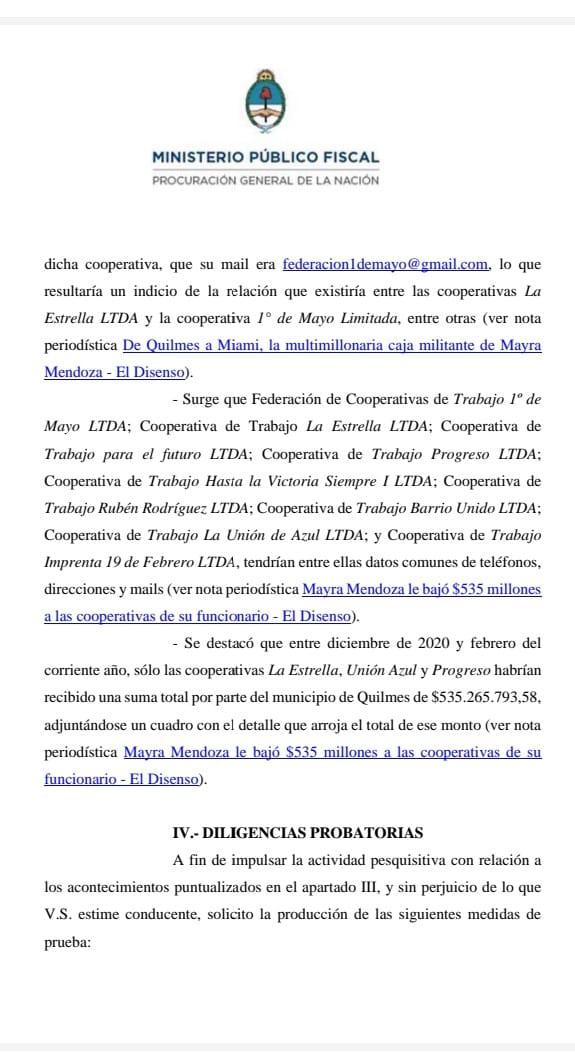 MINISTERIO PÚBLICO FISCAL
PROCURACIÓN GENERAL DE LA NACIÓN

dicha cooperativa, que su mail era federacion1demayo@gmail.com, lo que resultaría un indicio de la relación que existiría entre las cooperativas La Estrella LTDA y la cooperativa 1° de Mayo Limitada, entre otras (ver nota periodística De Quilmes a Miami, la multimillonaria caja militante de Mayra Mendoza - El Disenso).

- Surge que Federación de Cooperativas de Trabajo 1º de Mayo LTDA; Cooperativa de Trabajo La Estrella LTDA; Cooperativa de Trabajo para el futuro LTDA; Cooperativa de Trabajo Progreso LTDA; Cooperativa de Trabajo Hasta la Victoria Siempre I LTDA; Cooperativa de Trabajo Rubén Rodríguez LTDA; Cooperativa de Trabajo Barrio Unido LTDA; Cooperativa de Trabajo La Unión de Azul LTDA; y Cooperativa de Trabajo Imprenta 19 de Febrero LTDA, tendrían entre ellas datos comunes de teléfonos, direcciones y mails (ver nota periodística Mayra Mendoza le bajó $535 millones a las cooperativas de su funcionario - El Disenso).

- Se destacó que entre diciembre de 2020 y febrero del corriente año, sólo las cooperativas La Estrella, Unión Azul y Progreso habrían recibido una suma total por parte del municipio de Quilmes de $535.265.793,58, adjuntándose un cuadro con el detalle que arroja el total de ese monto (ver nota periodística Mayra Mendoza le bajó $535 millones a las cooperativas de su funcionario - El Disenso).

IV.- DILIGENCIAS PROBATORIAS

A fin de impulsar la actividad pesquisitiva con relación a los acontecimientos puntualizados en el apartado III, y sin perjuicio de lo que V.S. estime conducente, solicito la producción de las siguientes medidas de prueba: